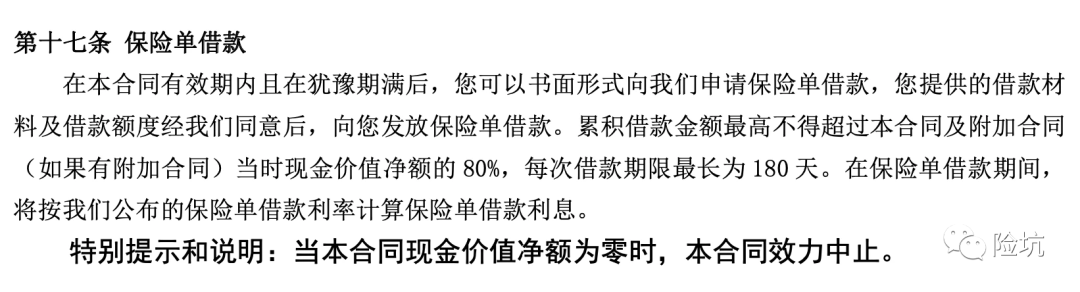 第十七条 保险单借款

在本合同有效期内且在犹豫期满后，您可以书面形式向我们申请保险单借款，您提供的借款材料及借款额度经我们同意后，向您发放保险单借款。累积借款金额最高不得超过本合同及附加合同（如果有附加合同）当时现金价值净额的 80%，每次借款期限最长为 180 天。在保险单借款期间，将按我们公布的保险单借款利率计算保险单借款利息。

特别提示和说明：当本合同现金价值净额为零时，本合同效力中止。

险坑